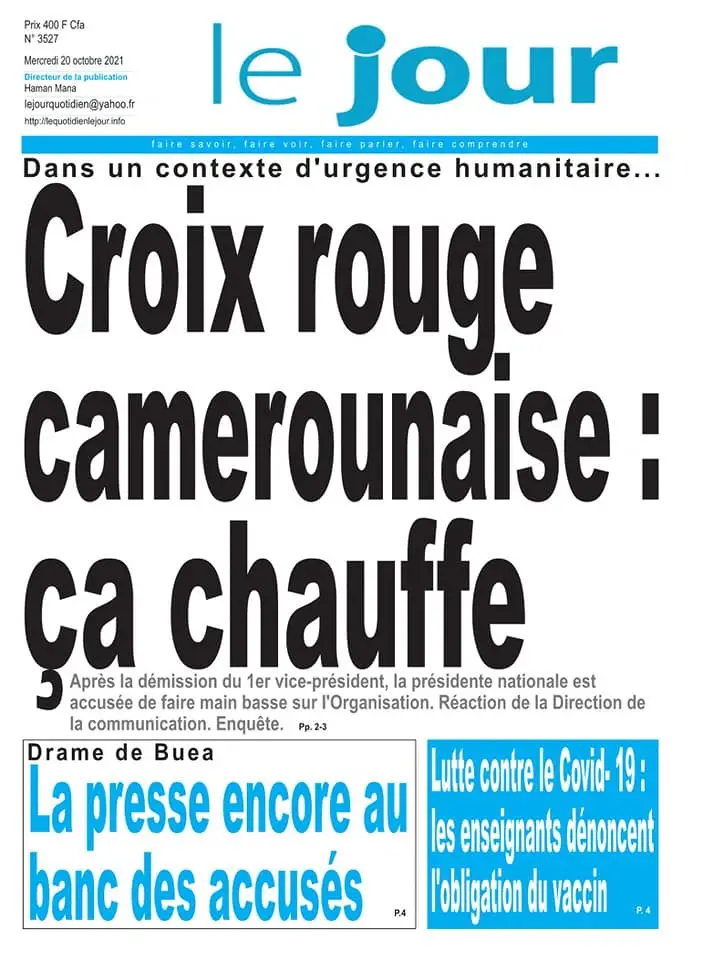 Prix 400 F Cfa
N° 3527

Mercredi 20 octobre 2021

Directeur de la publication
Haman Mana

lejourquotidien@yahoo.fr

http://lequotidienlejour.info

le jour

faire savoir, faire voir, faire parler, faire comprendre

Dans un contexte d'urgence humanitaire...

Croix rouge camerounaise : ça chauffe

Après la démission du 1er vice-président, la présidente nationale est accusée de faire main basse sur l'Organisation. Réaction de la Direction de la communication. Enquête. Pp. 2-3

Drame de Buea

La presse encore au banc des accusés

P.4

Lutte contre le Covid- 19 : les enseignants dénoncent l'obligation du vaccin

P. 4